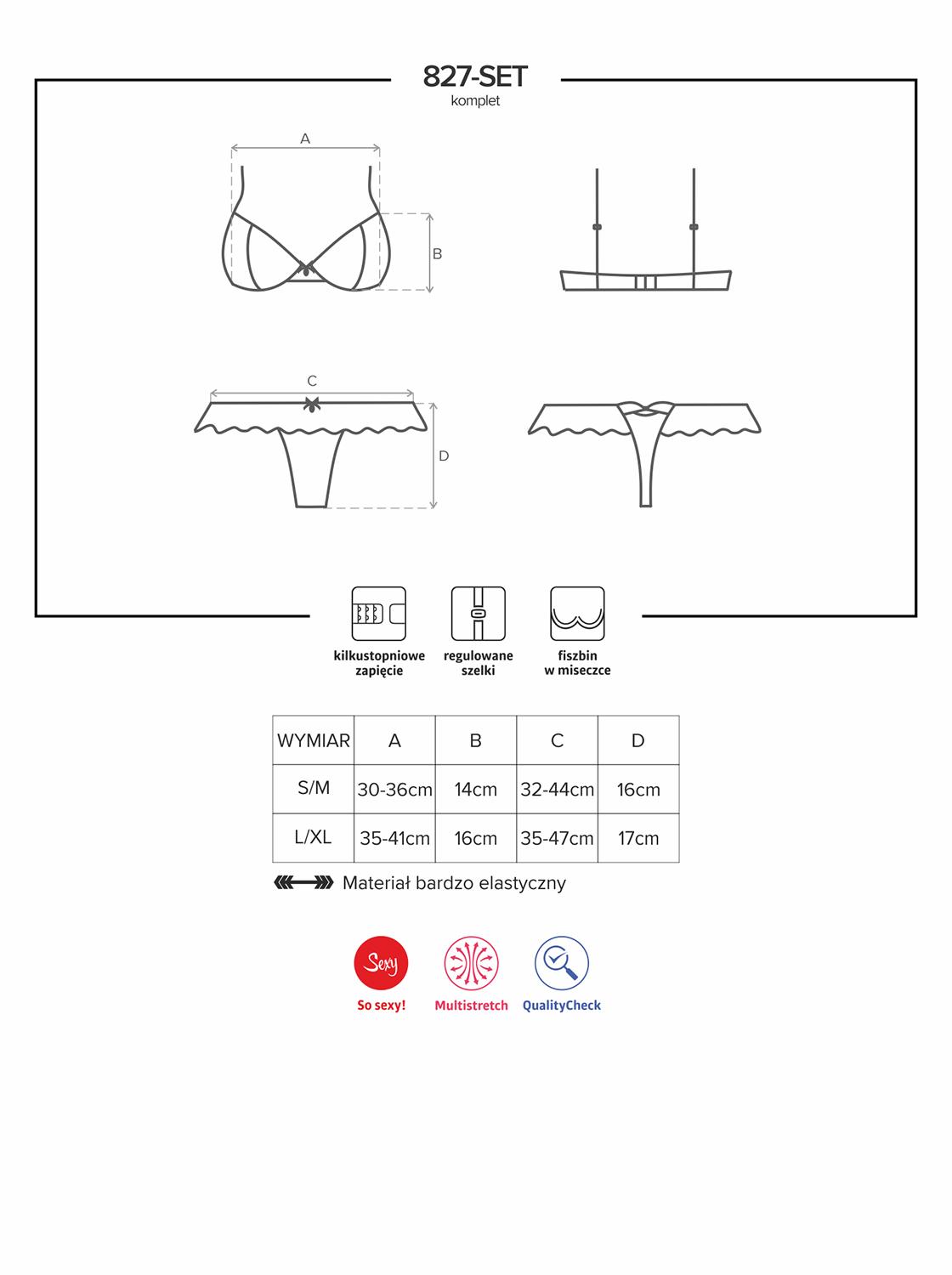 827-SET
komplet

A

B

C

D

kilkustopniowe zapięcie

regulowane szelki

fiszbin w miseczce

| WYMIAR | A | B | C | D |
|---|---|---|---|---|
| S/M | 30-36cm | 14cm | 32-44cm | 16cm |
| L/XL | 35-41cm | 16cm | 35-47cm | 17cm |

Materiał bardzo elastyczny

Sexy
So sexy!

Multistretch

QualityCheck